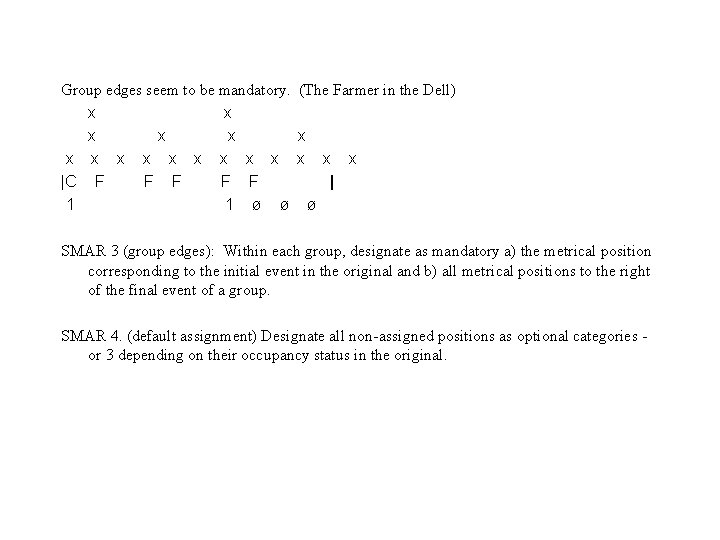 Group edges seem to be mandatory. (The Farmer in the Dell)

x x

x x x x

x x x x x x x x x x x x

|C F F F F F |

1 1 ø ø ø

SMAR 3 (group edges): Within each group, designate as mandatory a) the metrical position corresponding to the initial event in the original and b) all metrical positions to the right of the final event of a group.

SMAR 4. (default assignment) Designate all non-assigned positions as optional categories - or 3 depending on their occupancy status in the original.